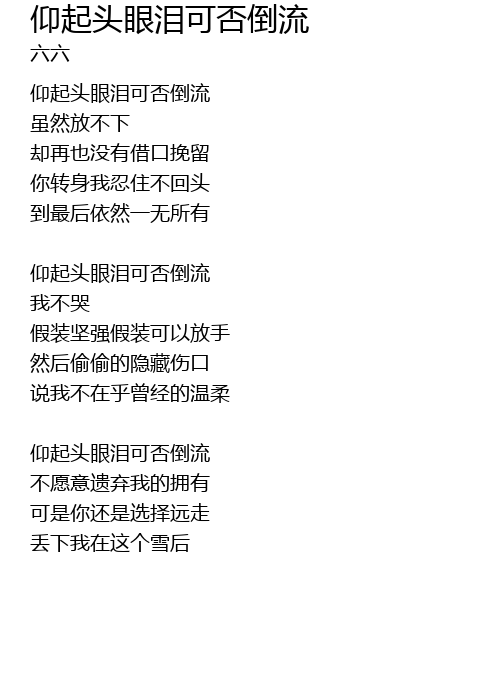 仰起头眼泪可否倒流
六六

仰起头眼泪可否倒流
虽然放不下
却再也没有借口挽留
你转身我忍住不回头
到最后依然一无所有

仰起头眼泪可否倒流
我不哭
假装坚强假装可以放手
然后偷偷的隐藏伤口
说我不在乎曾经的温柔

仰起头眼泪可否倒流
不愿意遗弃我的拥有
可是你还是选择远走
丢下我在这个雪后